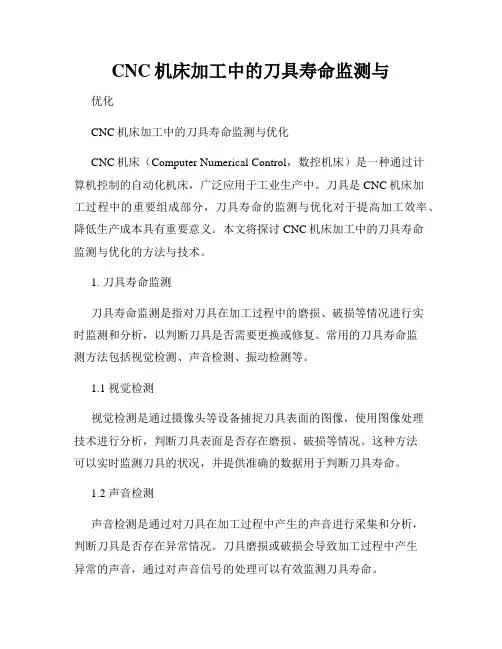 CNC 机床加工中的刀具寿命监测与

优化

CNC 机床加工中的刀具寿命监测与优化

CNC 机床（Computer Numerical Control，数控机床）是一种通过计算机控制的自动化机床，广泛应用于工业生产中。刀具是 CNC 机床加工过程中的重要组成部分，刀具寿命的监测与优化对于提高加工效率、降低生产成本具有重要意义。本文将探讨 CNC 机床加工中的刀具寿命监测与优化的方法与技术。

1. 刀具寿命监测

刀具寿命监测是指对刀具在加工过程中的磨损、破损等情况进行实时监测和分析，以判断刀具是否需要更换或修复。常用的刀具寿命监测方法包括视觉检测、声音检测、振动检测等。

1.1 视觉检测

视觉检测是通过摄像头等设备捕捉刀具表面的图像，使用图像处理技术进行分析，判断刀具表面是否存在磨损、破损等情况。这种方法可以实时监测刀具的状况，并提供准确的数据用于判断刀具寿命。

1.2 声音检测

声音检测是通过对刀具在加工过程中产生的声音进行采集和分析，判断刀具是否存在异常情况。刀具磨损或破损会导致加工过程中产生异常的声音，通过对声音信号的处理可以有效监测刀具寿命。